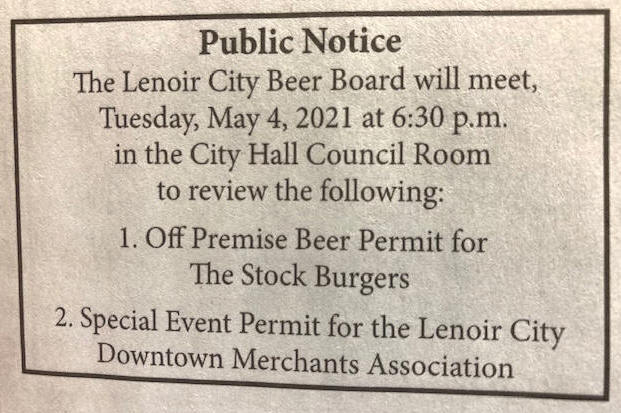 Public Notice

The Lenoir City Beer Board will meet, Tuesday, May 4, 2021 at 6:30 p.m. in the City Hall Council Room to review the following:

1. Off Premise Beer Permit for The Stock Burgers

2. Special Event Permit for the Lenoir City Downtown Merchants Association